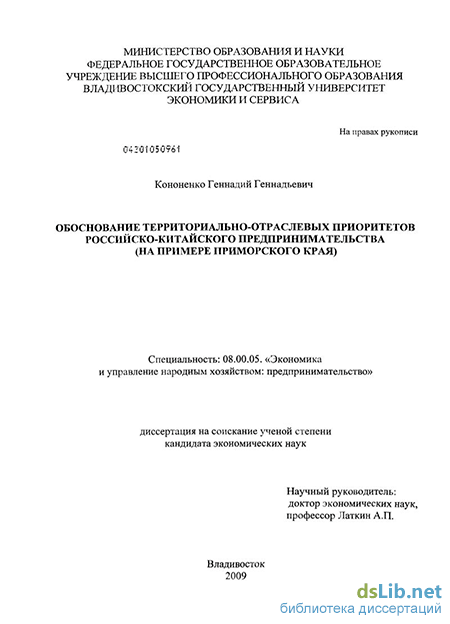 МИНИСТЕРСТВО ОБРАЗОВАНИЯ И НАУКИ
ФЕДЕРАЛЬНОЕ ГОСУДАРСТВЕННОЕ ОБРАЗОВАТЕЛЬНОЕ
УЧРЕЖДЕНИЕ ВЫСШЕГО ПРОФЕССИОНАЛЬНОГО ОБРАЗОВАНИЯ
ВЛАДИВОСТОКСКИЙ ГОСУДАРСТВЕННЫЙ УНИВЕРСИТЕТ
ЭКОНОМИКИ И СЕРВИСА

На правах рукописи

04201050961

Кононенко Геннадий Геннадьевич

ОБОСНОВАНИЕ ТЕРРИТОРИАЛЬНО-ОТРАСЛЕВЫХ ПРИОРИТЕТОВ
РОССИЙСКО-КИТАЙСКОГО ПРЕДПРИНИМАТЕЛЬСТВА
(НА ПРИМЕРЕ ПРИМОРСКОГО КРАЯ)

Специальность: 08.00.05. «Экономика
и управление народным хозяйством: предпринимательство»

диссертация на соискание ученой степени
кандидата экономических наук

Научный руководитель:
доктор экономических наук,
профессор Латкин А.П.

Владивосток
2009

dsLib.net
библиотека диссертаций